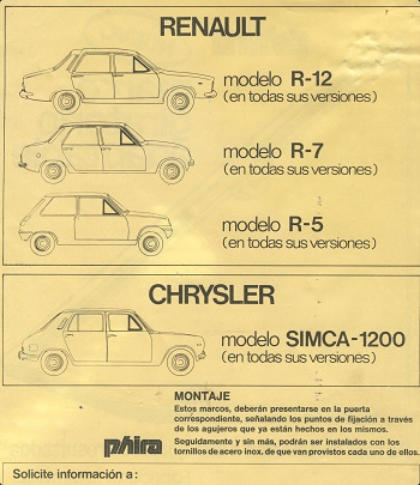 RENAULT

modelo R-12
(en todas sus versiones)

modelo R-7
(en todas sus versiones)

modelo R-5
(en todas sus versiones)

CHRYSLER

modelo SIMCA-1200
(en todas sus versiones)

MONTAJE
Estos marcos, deberán presentarse en la puerta correspondiente, señalando los puntos de fijación a través de los agujeros que ya están hechos en los mismos.
Seguidamente y sin más, podrán ser instalados con los tornillos de acero inox. de que van provistos cada uno de ellos.

phira

Solicite información a: